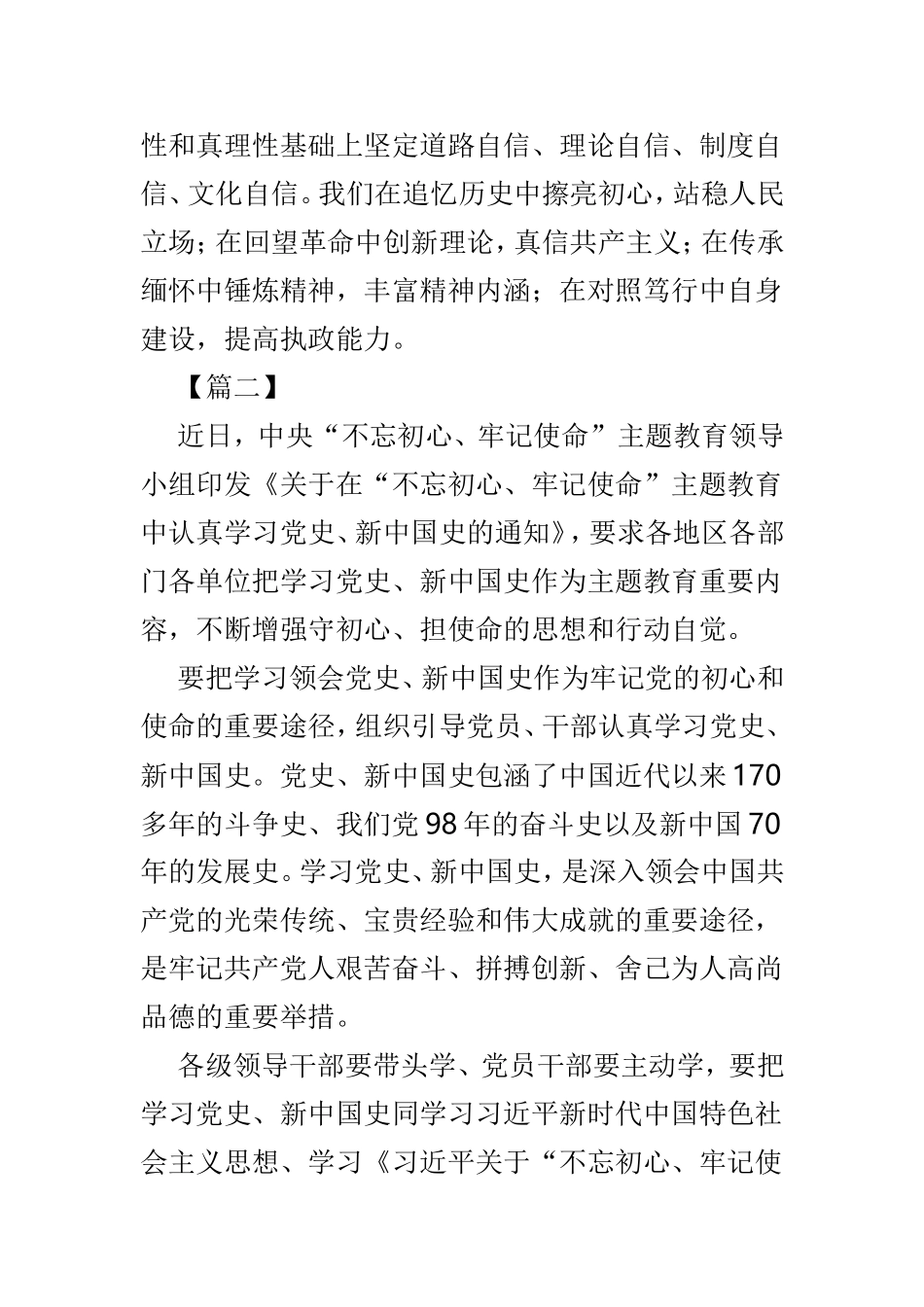 性和真理性基础上坚定道路自信、理论自信、制度自信、文化自信。我们在追忆历史中擦亮初心，站稳人民立场；在回望革命中创新理论，真信共产主义；在传承缅怀中锤炼精神，丰富精神内涵；在对照笃行中自身建设，提高执政能力。

【篇二】

近日，中央“不忘初心、牢记使命”主题教育领导小组印发《关于在“不忘初心、牢记使命”主题教育中认真学习党史、新中国史的通知》，要求各地区各部门各单位把学习党史、新中国史作为主题教育重要内容，不断增强守初心、担使命的思想和行动自觉。

要把学习领会党史、新中国史作为牢记党的初心和使命的重要途径，组织引导党员、干部认真学习党史、新中国史。党史、新中国史包涵了中国近代以来170多年的斗争史、我们党98年的奋斗史以及新中国70年的发展史。学习党史、新中国史，是深入领会中国共产党的光荣传统、宝贵经验和伟大成就的重要途径，是牢记共产党人艰苦奋斗、拼搏创新、舍己为人高尚品德的重要举措。

各级领导干部要带头学、党员干部要主动学，要把学习党史、新中国史同学习习近平新时代中国特色社会主义思想、学习《习近平关于“不忘初心、牢记使